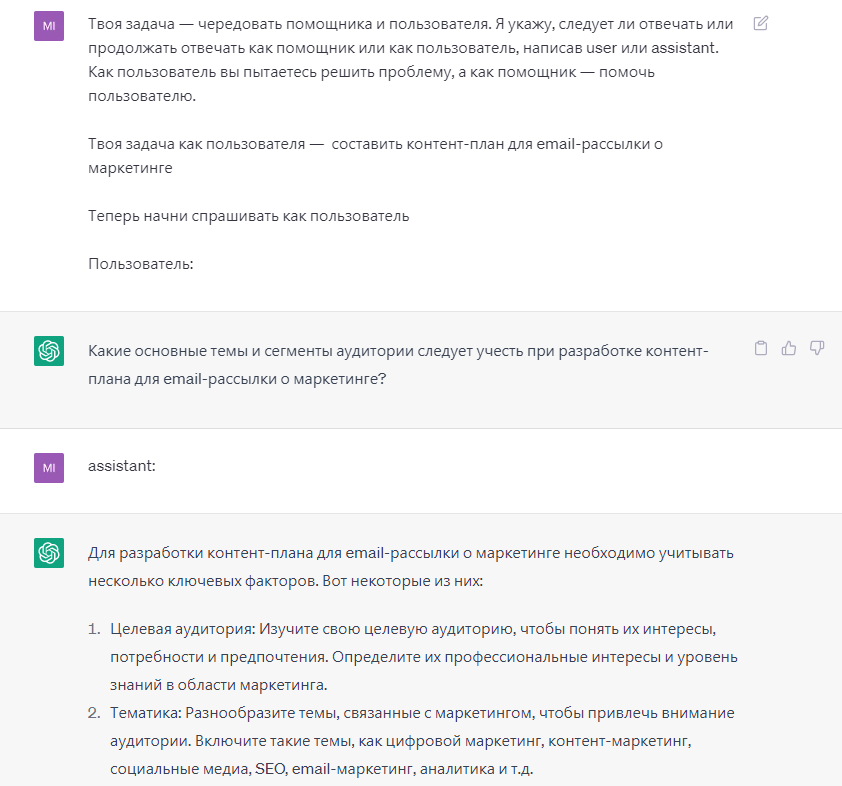 MI

Твоя задача — чередовать помощника и пользователя. Я укажу, следует ли отвечать или продолжать отвечать как помощник или как пользователь, написав user или assistant. Как пользователь вы пытаетесь решить проблему, а как помощник — помочь пользователю.

Твоя задача как пользователя — составить контент-план для email-рассылки о маркетинге

Теперь начни спрашивать как пользователь

Пользователь:

Какие основные темы и сегменты аудитории следует учесть при разработке контент-плана для email-рассылки о маркетинге?

MI

assistant:

Для разработки контент-плана для email-рассылки о маркетинге необходимо учитывать несколько ключевых факторов. Вот некоторые из них:

1. Целевая аудитория: Изучите свою целевую аудиторию, чтобы понять их интересы, потребности и предпочтения. Определите их профессиональные интересы и уровень знаний в области маркетинга.
2. Тематика: Разнообразите темы, связанные с маркетингом, чтобы привлечь внимание аудитории. Включите такие темы, как цифровой маркетинг, контент-маркетинг, социальные медиа, SEO, email-маркетинг, аналитика и т.д.